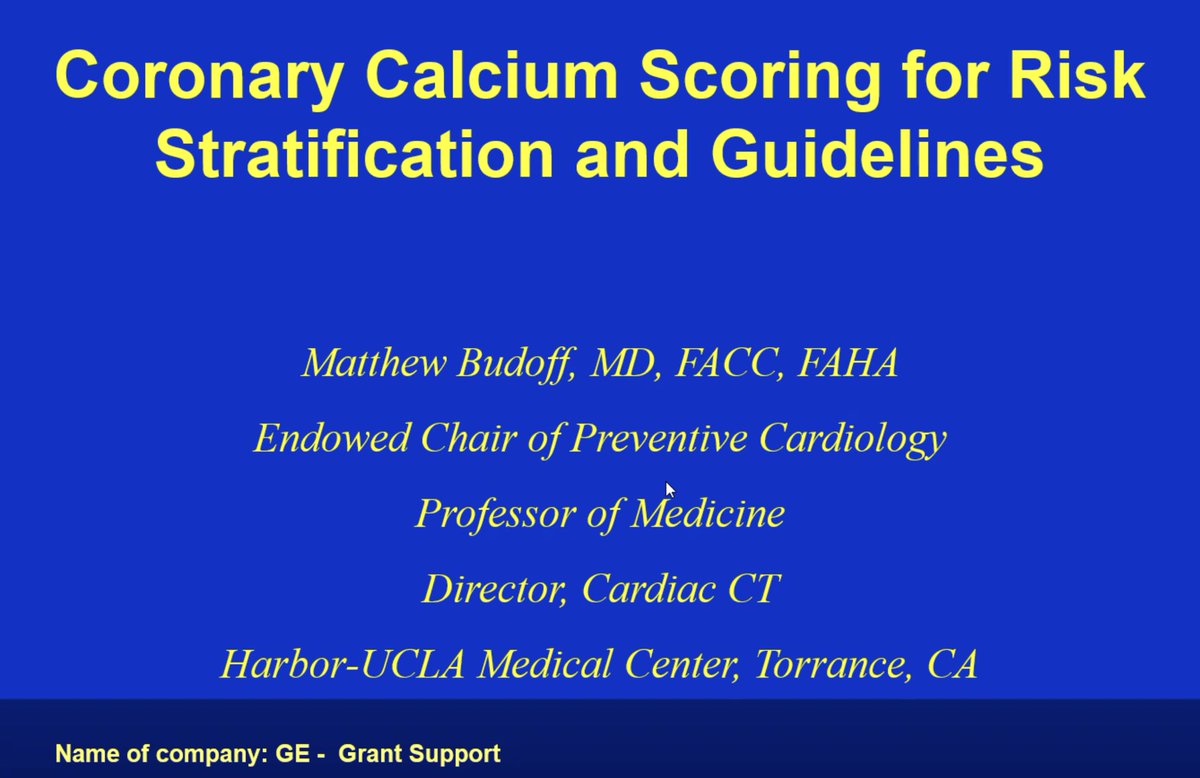 Coronary Calcium Scoring for Risk Stratification and Guidelines

Matthew Budoff, MD, FACC, FAHA

Endowed Chair of Preventive Cardiology

Professor of Medicine

Director, Cardiac CT

Harbor-UCLA Medical Center, Torrance, CA

Name of company: GE - Grant Support